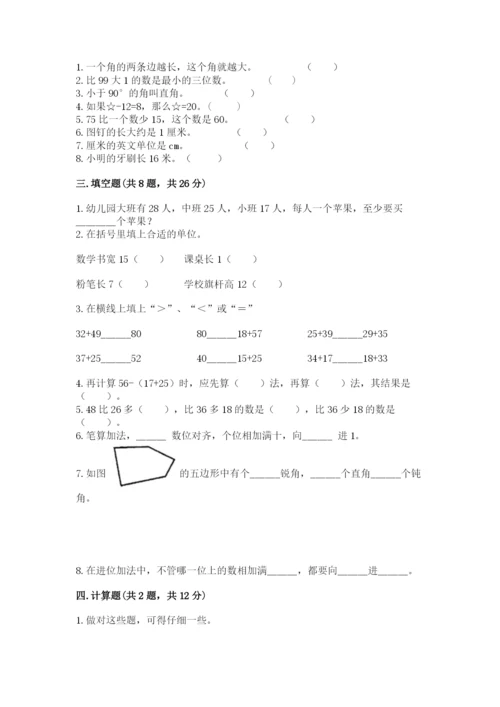 1. 一个角的两条边越长，这个角就越大。　　（　　）
2. 比 99 大 1 的数是最小的三位数。　　（　　）
3. 小于 90° 的角叫直角。　　（　　）
4. 如果☆-12=8，那么☆=20。（　　）
5. 75 比一个数少 15，这个数是 60。　　（　　）
6. 图钉的长大约是 1 厘米。　　（　　）
7. 厘米的英文单位是 cm。　　（　　）
8. 小明的牙刷长 16 米。（　　）

三. 填空题(共 8 题，共 26 分)

1. 幼儿园大班有 28 人，中班 25 人，小班 17 人，每人一个苹果，至少要买________个苹果？
2. 在括号里填上合适的单位。

数学书宽 15（　　）　　课桌长 1（　　）

粉笔长 7（　　）　　学校旗杆高 12（　　）

3. 在横线上填上“＞”、“＜”或“＝”

32+49______80　　80______18+57　　25+39______29+35

37+25______52　　40______15+25　　34+17______18+33

4. 再计算 56-（17+25）时，应先算（　　）法，再算（　　）法，其结果是（　　）。
5. 48 比 26 多（　　），比 36 多 18 的数是（　　），比 36 少 18 的数是（　　）。
6. 笔算加法，______ 数位对齐，个位相加满十，向______ 进 1。

7. 如图　　的五边形中有个______锐角，______个直角______个钝角。

8. 在进位加法中，不管哪一位上的数相加满______，都要向______进______。

四. 计算题(共 2 题，共 12 分)

1. 做对这些题，可得仔细一些。